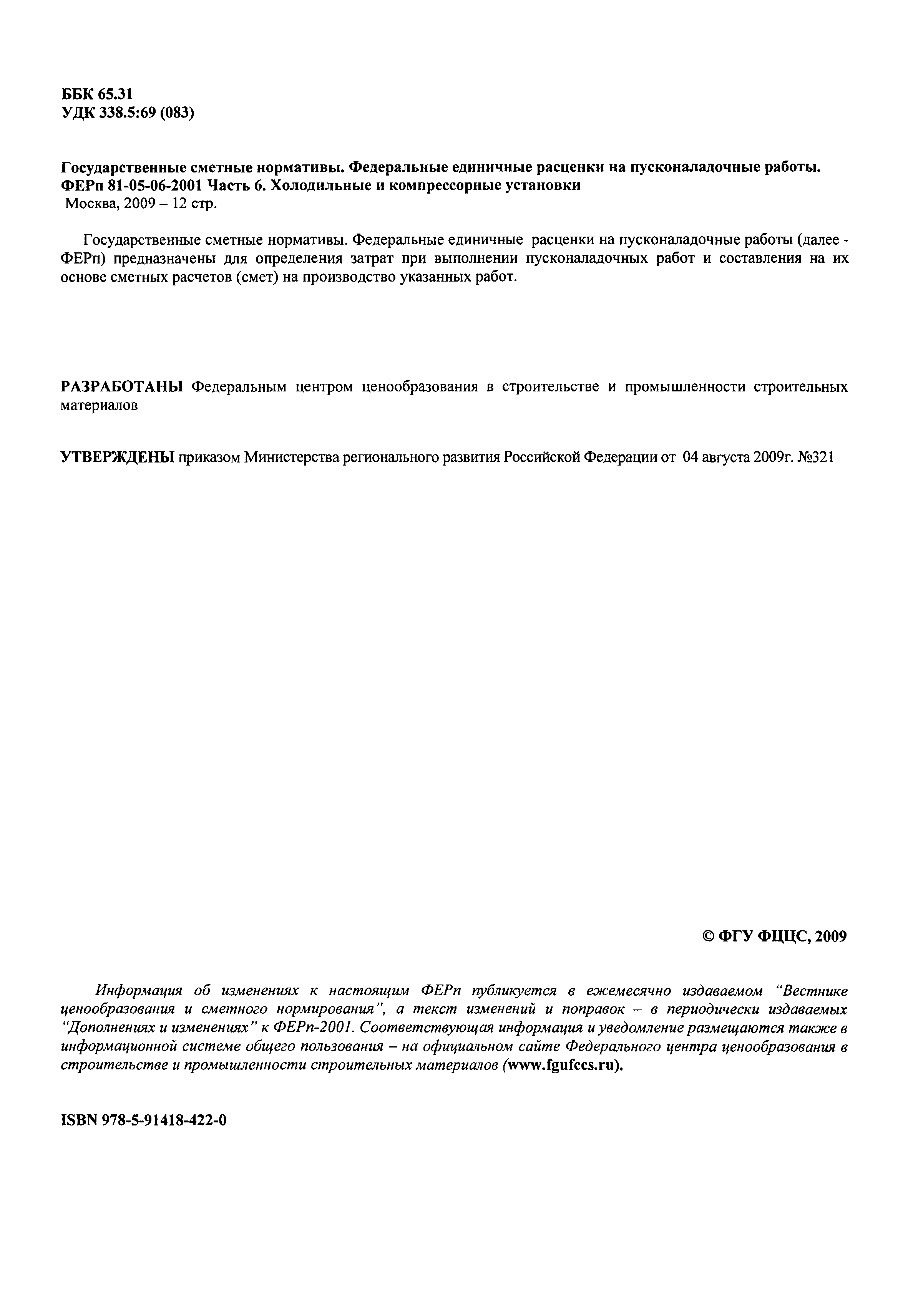 ББК 65.31
УДК 338.5:69 (083)

Государственные сметные нормативы. Федеральные единичные расценки на пусконаладочные работы. ФЕРп 81-05-06-2001 Часть 6. Холодильные и компрессорные установки
Москва, 2009 – 12 стр.

Государственные сметные нормативы. Федеральные единичные расценки на пусконаладочные работы (далее - ФЕРп) предназначены для определения затрат при выполнении пусконаладочных работ и составления на их основе сметных расчетов (смет) на производство указанных работ.

РАЗРАБОТАНЫ Федеральным центром ценообразования в строительстве и промышленности строительных материалов

УТВЕРЖДЕНЫ приказом Министерства регионального развития Российской Федерации от 04 августа 2009г. №321

© ФГУ ФЦЦС, 2009

Информация об изменениях к настоящим ФЕРп публикуется в ежемесячно издаваемом "Вестнике ценообразования и сметного нормирования", а текст изменений и поправок – в периодически издаваемых "Дополнениях и изменениях" к ФЕРп-2001. Соответствующая информация и уведомление размещаются также в информационной системе общего пользования – на официальном сайте Федерального центра ценообразования в строительстве и промышленности строительных материалов (www.fgufccs.ru).

ISBN 978-5-91418-422-0